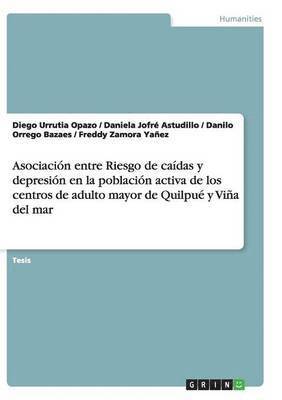 Humanities

Diego Urrutia Opazo / Daniela Jofré Astudillo / Danilo Orrego Bazaes / Freddy Zamora Yañez

Asociación entre Riesgo de caídas y depresión en la población activa de los centros de adulto mayor de Quilpué y Viña del mar

Tesis

GRIN